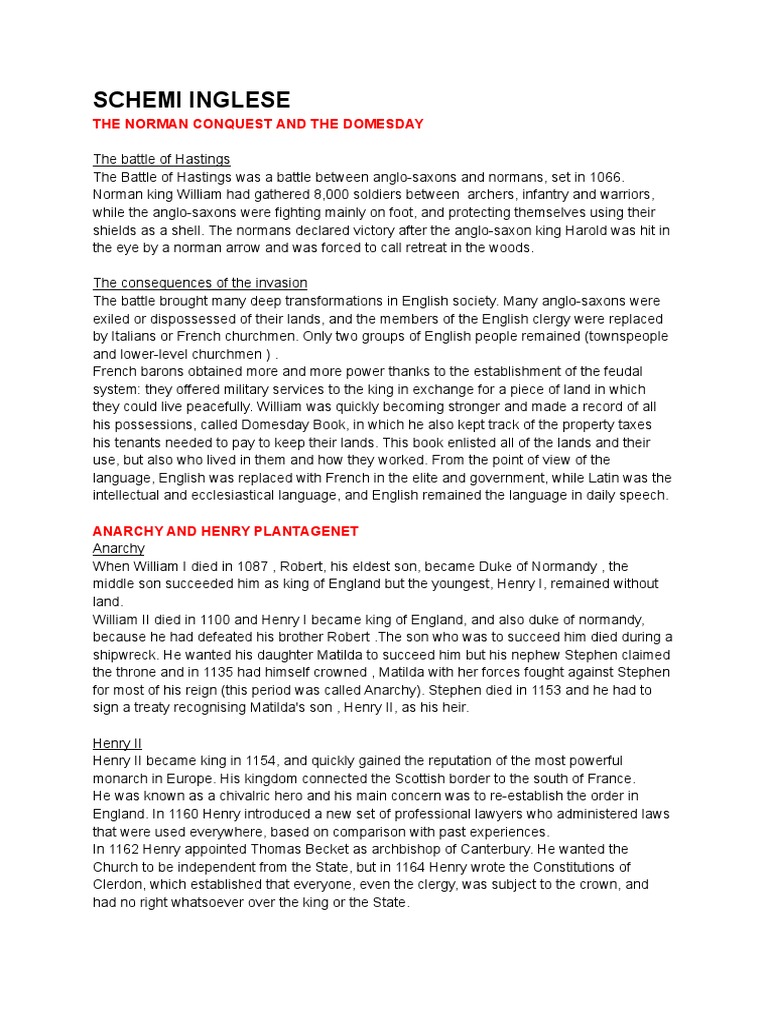 SCHEMI INGLESE

THE NORMAN CONQUEST AND THE DOMESDAY

The battle of Hastings

The Battle of Hastings was a battle between anglo-saxons and normans, set in 1066. Norman king William had gathered 8,000 soldiers between archers, infantry and warriors, while the anglo-saxons were fighting mainly on foot, and protecting themselves using their shields as a shell. The normans declared victory after the anglo-saxon king Harold was hit in the eye by a norman arrow and was forced to call retreat in the woods.

The consequences of the invasion

The battle brought many deep transformations in English society. Many anglo-saxons were exiled or dispossessed of their lands, and the members of the English clergy were replaced by Italians or French churchmen. Only two groups of English people remained (townspeople and lower-level churchmen ) .

French barons obtained more and more power thanks to the establishment of the feudal system: they offered military services to the king in exchange for a piece of land in which they could live peacefully. William was quickly becoming stronger and made a record of all his possessions, called Domesday Book, in which he also kept track of the property taxes his tenants needed to pay to keep their lands. This book enlisted all of the lands and their use, but also who lived in them and how they worked. From the point of view of the language, English was replaced with French in the elite and government, while Latin was the intellectual and ecclesiastical language, and English remained the language in daily speech.

ANARCHY AND HENRY PLANTAGENET

Anarchy

When William I died in 1087 , Robert, his eldest son, became Duke of Normandy , the middle son succeeded him as king of England but the youngest, Henry I, remained without land.

William II died in 1100 and Henry I became king of England, and also duke of normandy, because he had defeated his brother Robert .The son who was to succeed him died during a shipwreck. He wanted his daughter Matilda to succeed him but his nephew Stephen claimed the throne and in 1135 had himself crowned , Matilda with her forces fought against Stephen for most of his reign (this period was called Anarchy). Stephen died in 1153 and he had to sign a treaty recognising Matilda's son , Henry II, as his heir.

Henry II

Henry II became king in 1154, and quickly gained the reputation of the most powerful monarch in Europe. His kingdom connected the Scottish border to the south of France.

He was known as a chivalric hero and his main concern was to re-establish the order in England. In 1160 Henry introduced a new set of professional lawyers who administered laws that were used everywhere, based on comparison with past experiences.

In 1162 Henry appointed Thomas Becket as archbishop of Canterbury. He wanted the Church to be independent from the State, but in 1164 Henry wrote the Constitutions of Clerdon, which established that everyone, even the clergy, was subject to the crown, and had no right whatsoever over the king or the State.